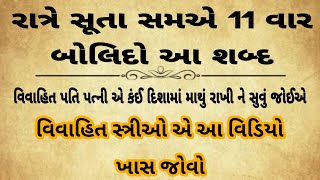 રાત્રે સૂતા સમએ 11 વાર બોલિદો આ શબ્દ

વિવાહિત પતિ પત્ની એ કંઈ દિશામાં માથું રાખી ને સુવું જોઈએ

વિવાહિત સ્ત્રીઓ એ આ વિડિયો ખાસ જોવો